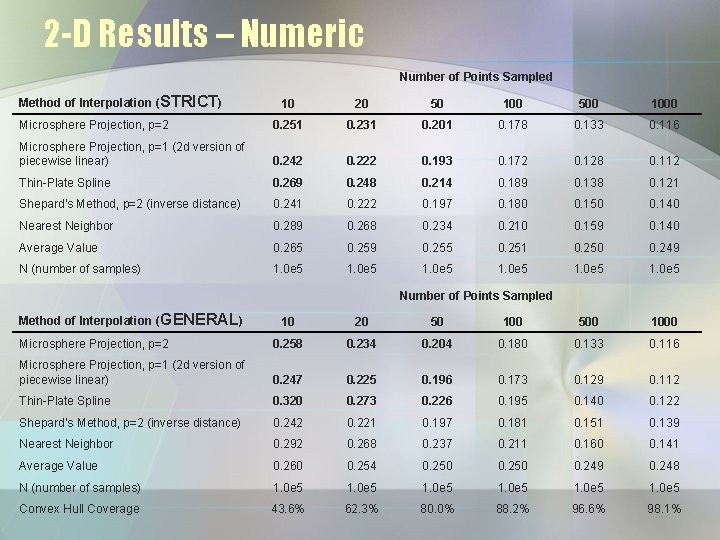 2-D Results – Numeric

Number of Points Sampled

| Method of Interpolation (STRICT) | 10 | 20 | 50 | 100 | 500 | 1000 |
|---|---|---|---|---|---|---|
| Microsphere Projection, p=2 | 0.251 | 0.231 | 0.201 | 0.178 | 0.133 | 0.116 |
| Microsphere Projection, p=1 (2d version of piecewise linear) | 0.242 | 0.222 | 0.193 | 0.172 | 0.128 | 0.112 |
| Thin-Plate Spline | 0.269 | 0.248 | 0.214 | 0.189 | 0.138 | 0.121 |
| Shepard's Method, p=2 (inverse distance) | 0.241 | 0.222 | 0.197 | 0.180 | 0.150 | 0.140 |
| Nearest Neighbor | 0.289 | 0.268 | 0.234 | 0.210 | 0.159 | 0.140 |
| Average Value | 0.265 | 0.259 | 0.255 | 0.251 | 0.250 | 0.249 |
| N (number of samples) | 1.0e5 | 1.0e5 | 1.0e5 | 1.0e5 | 1.0e5 | 1.0e5 |

Number of Points Sampled

| Method of Interpolation (GENERAL) | 10 | 20 | 50 | 100 | 500 | 1000 |
|---|---|---|---|---|---|---|
| Microsphere Projection, p=2 | 0.258 | 0.234 | 0.204 | 0.180 | 0.133 | 0.116 |
| Microsphere Projection, p=1 (2d version of piecewise linear) | 0.247 | 0.225 | 0.196 | 0.173 | 0.129 | 0.112 |
| Thin-Plate Spline | 0.320 | 0.273 | 0.226 | 0.195 | 0.140 | 0.122 |
| Shepard's Method, p=2 (inverse distance) | 0.242 | 0.221 | 0.197 | 0.181 | 0.151 | 0.139 |
| Nearest Neighbor | 0.292 | 0.268 | 0.237 | 0.211 | 0.160 | 0.141 |
| Average Value | 0.260 | 0.254 | 0.250 | 0.250 | 0.249 | 0.248 |
| N (number of samples) | 1.0e5 | 1.0e5 | 1.0e5 | 1.0e5 | 1.0e5 | 1.0e5 |
| Convex Hull Coverage | 43.6% | 62.3% | 80.0% | 88.2% | 96.6% | 98.1% |